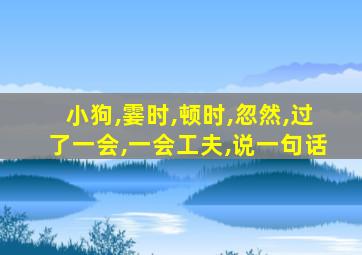 小狗,霎时,顿时,忽然,过了一会,一会工夫,说一句话